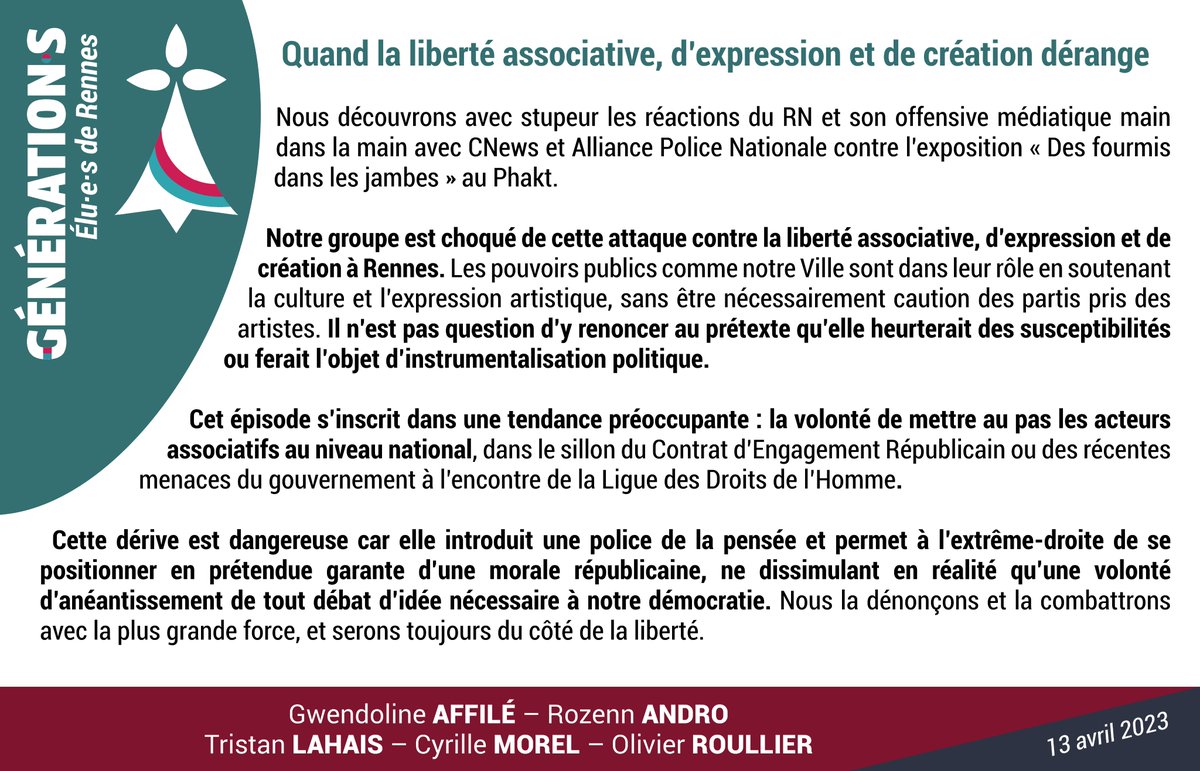 GÉNÉRATION·S
Élu·e·s de Rennes

Quand la liberté associative, d'expression et de création dérange

Nous découvrons avec stupeur les réactions du RN et son offensive médiatique main dans la main avec CNews et Alliance Police Nationale contre l'exposition « Des fourmis dans les jambes » au Phakt.

Notre groupe est choqué de cette attaque contre la liberté associative, d'expression et de création à Rennes. Les pouvoirs publics comme notre Ville sont dans leur rôle en soutenant la culture et l'expression artistique, sans être nécessairement caution des partis pris des artistes. Il n'est pas question d'y renoncer au prétexte qu'elle heurterait des susceptibilités ou ferait l'objet d'instrumentalisation politique.

Cet épisode s'inscrit dans une tendance préoccupante : la volonté de mettre au pas les acteurs associatifs au niveau national, dans le sillon du Contrat d'Engagement Républicain ou des récentes menaces du gouvernement à l'encontre de la Ligue des Droits de l'Homme.

Cette dérive est dangereuse car elle introduit une police de la pensée et permet à l'extrême-droite de se positionner en prétendue garante d'une morale républicaine, ne dissimulant en réalité qu'une volonté d'anéantissement de tout débat d'idée nécessaire à notre démocratie. Nous la dénonçons et la combattrons avec la plus grande force, et serons toujours du côté de la liberté.

Gwendoline AFFILÉ – Rozenn ANDRO
Tristan LAHAIS – Cyrille MOREL – Olivier ROULLIER

13 avril 2023